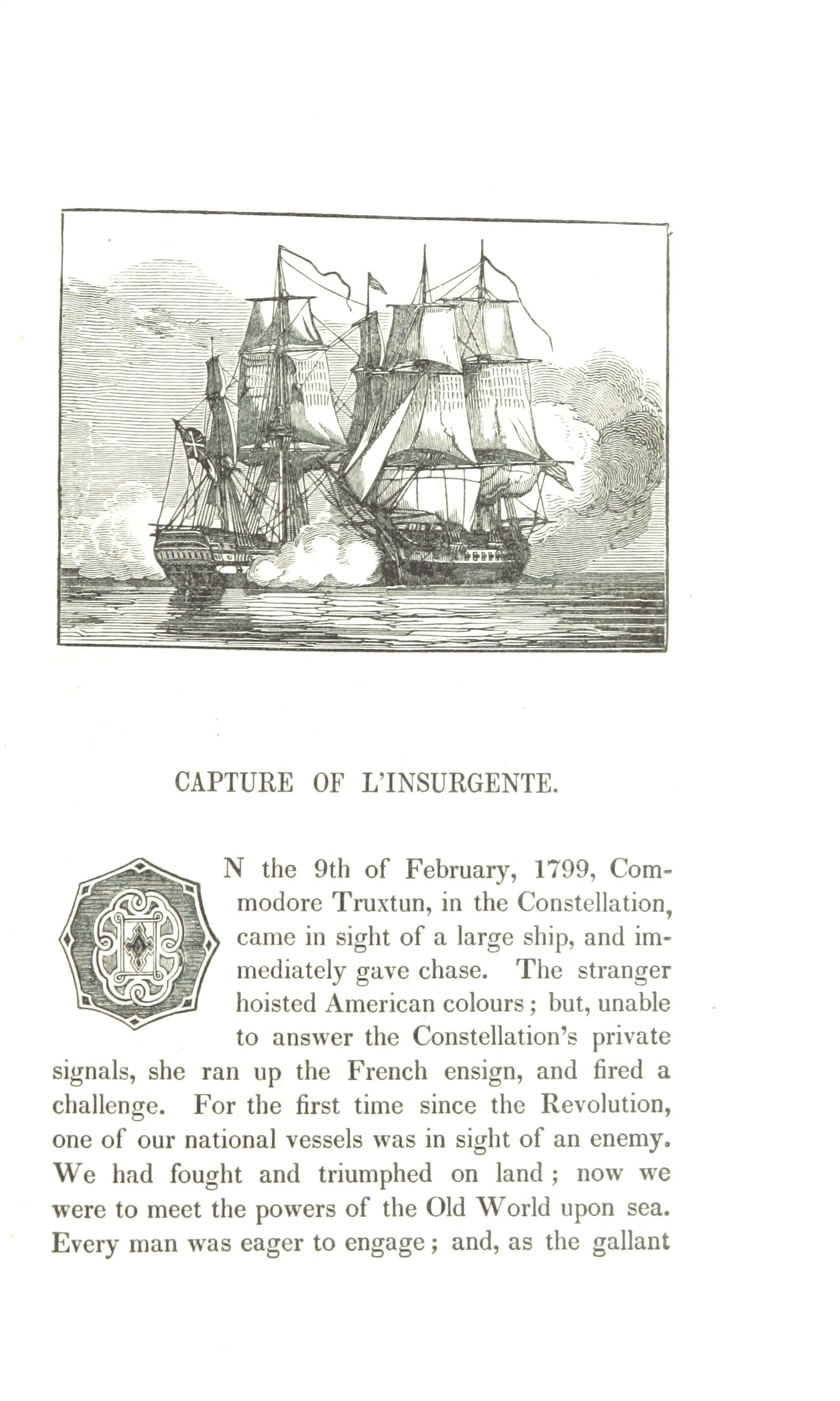 CAPTURE OF L'INSURGENTE.

ON the 9th of February, 1799, Commodore Truxtun, in the Constellation, came in sight of a large ship, and immediately gave chase. The stranger hoisted American colours; but, unable to answer the Constellation's private signals, she ran up the French ensign, and fired a challenge. For the first time since the Revolution, one of our national vessels was in sight of an enemy. We had fought and triumphed on land; now we were to meet the powers of the Old World upon sea. Every man was eager to engage; and, as the gallant